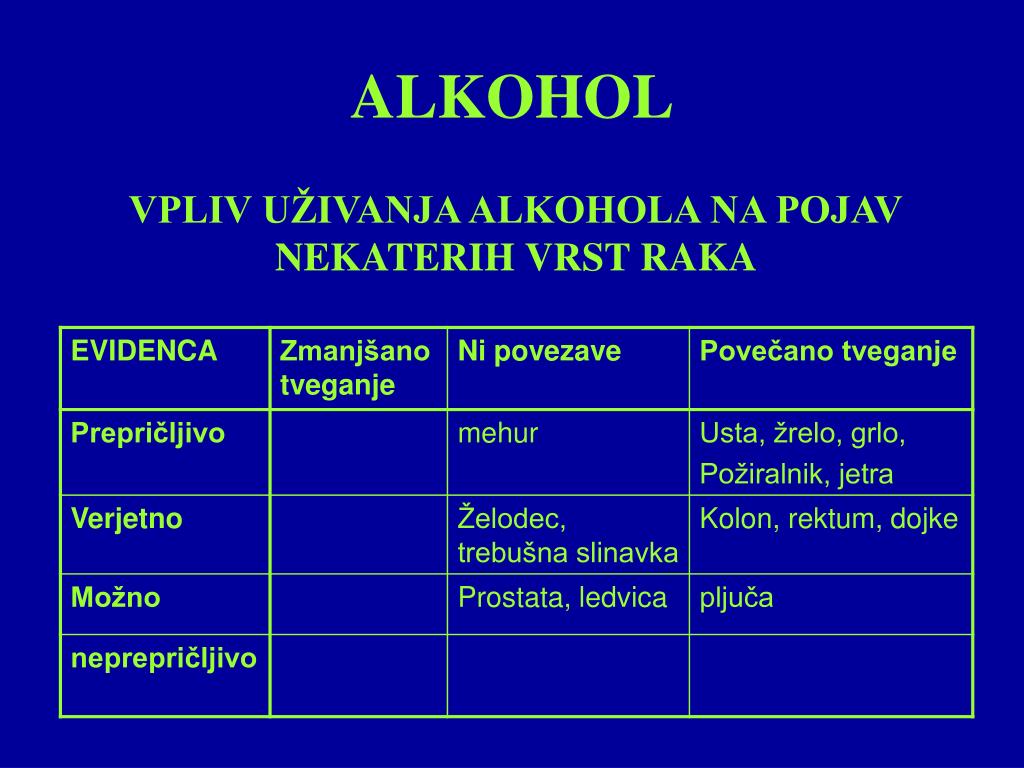 ALKOHOL

VPLIV UŽIVANJA ALKOHOLA NA POJAV NEKATERIH VRST RAKA

| EVIDENCA | Zmanjšano tveganje | Ni povezave | Povečano tveganje |
|---|---|---|---|
| Prepričljivo | | mehur | Usta, žrelo, grlo, Požiralnik, jetra |
| Verjetno | | Želodec, trebušna slinavka | Kolon, rektum, dojke |
| Možno | | Prostata, ledvica | pljuča |
| neprepričljivo | | | |